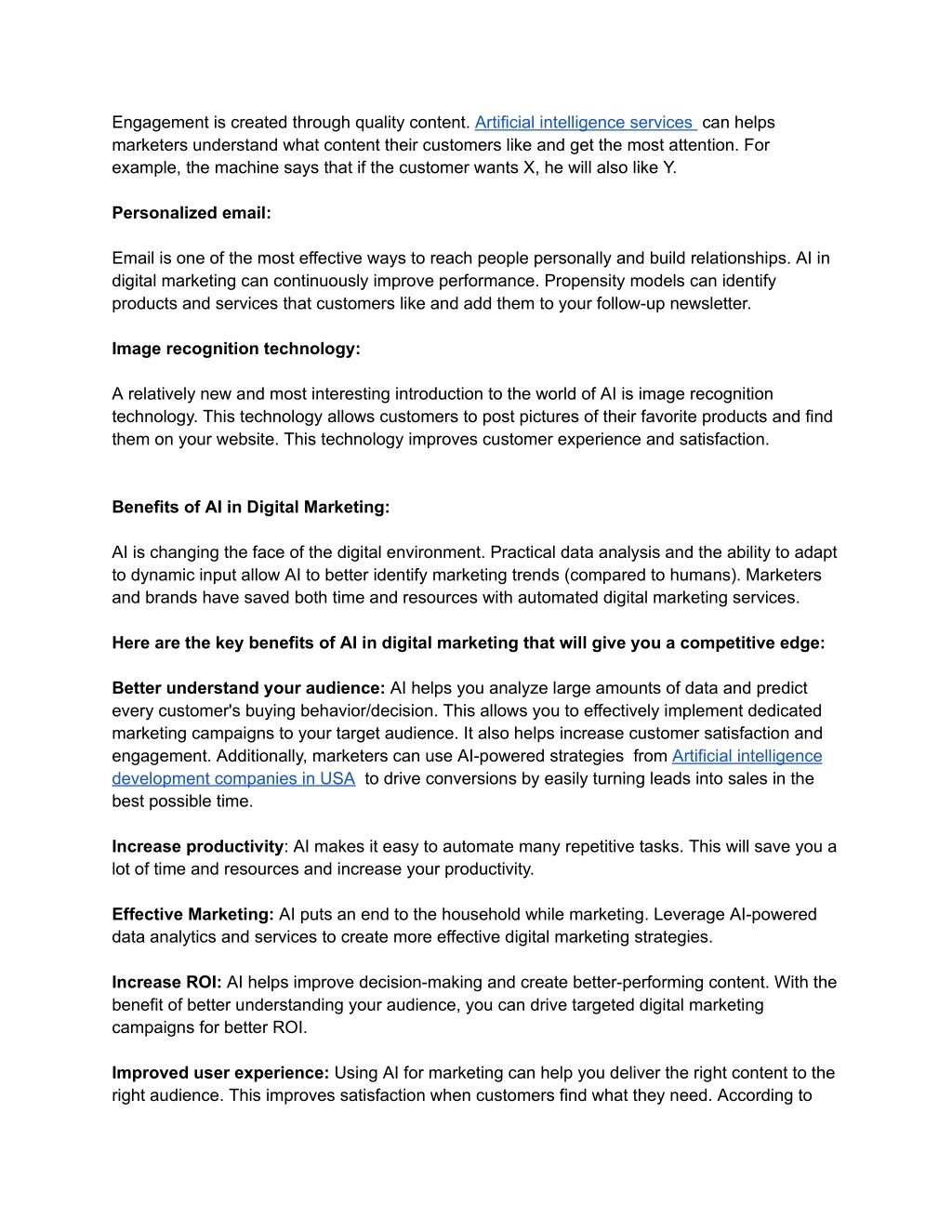 Engagement is created through quality content. Artificial intelligence services can helps marketers understand what content their customers like and get the most attention. For example, the machine says that if the customer wants X, he will also like Y.

Personalized email:

Email is one of the most effective ways to reach people personally and build relationships. AI in digital marketing can continuously improve performance. Propensity models can identify products and services that customers like and add them to your follow-up newsletter.

Image recognition technology:

A relatively new and most interesting introduction to the world of AI is image recognition technology. This technology allows customers to post pictures of their favorite products and find them on your website. This technology improves customer experience and satisfaction.

Benefits of AI in Digital Marketing:

AI is changing the face of the digital environment. Practical data analysis and the ability to adapt to dynamic input allow AI to better identify marketing trends (compared to humans). Marketers and brands have saved both time and resources with automated digital marketing services.

Here are the key benefits of AI in digital marketing that will give you a competitive edge:

Better understand your audience: AI helps you analyze large amounts of data and predict every customer's buying behavior/decision. This allows you to effectively implement dedicated marketing campaigns to your target audience. It also helps increase customer satisfaction and engagement. Additionally, marketers can use AI-powered strategies from Artificial intelligence development companies in USA to drive conversions by easily turning leads into sales in the best possible time.

Increase productivity: AI makes it easy to automate many repetitive tasks. This will save you a lot of time and resources and increase your productivity.

Effective Marketing: AI puts an end to the household while marketing. Leverage AI-powered data analytics and services to create more effective digital marketing strategies.

Increase ROI: AI helps improve decision-making and create better-performing content. With the benefit of better understanding your audience, you can drive targeted digital marketing campaigns for better ROI.

Improved user experience: Using AI for marketing can help you deliver the right content to the right audience. This improves satisfaction when customers find what they need. According to